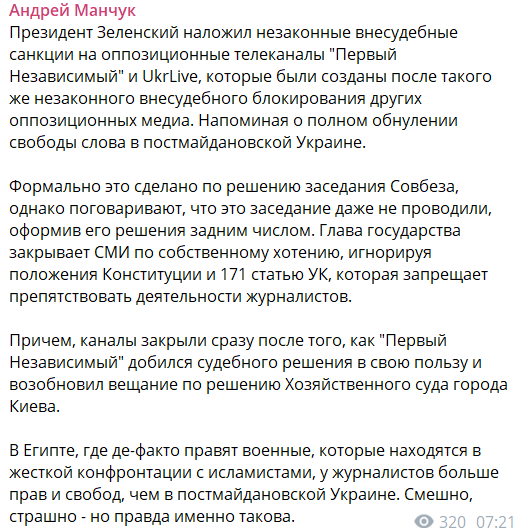 Андрей Манчук
Президент Зеленский наложил незаконные внесудебные санкции на оппозиционные телеканалы "Первый Независимый" и UkrLive, которые были созданы после такого же незаконного внесудебного блокирования других оппозиционных медиа. Напоминая о полном обнулении свободы слова в постмайдановской Украине.

Формально это сделано по решению заседания Совбеза, однако поговаривают, что это заседание даже не проводили, оформив его решения задним числом. Глава государства закрывает СМИ по собственному хотению, игнорируя положения Конституции и 171 статью УК, которая запрещает препятствовать деятельности журналистов.

Причем, каналы закрыли сразу после того, как "Первый Независимый" добился судебного решения в свою пользу и возобновил вещание по решению Хозяйственного суда города Киева.

В Египте, где де-факто правят военные, которые находятся в жесткой конфронтации с исламистами, у журналистов больше прав и свобод, чем в постмайдановской Украине. Смешно, страшно - но правда именно такова.

320 07:21